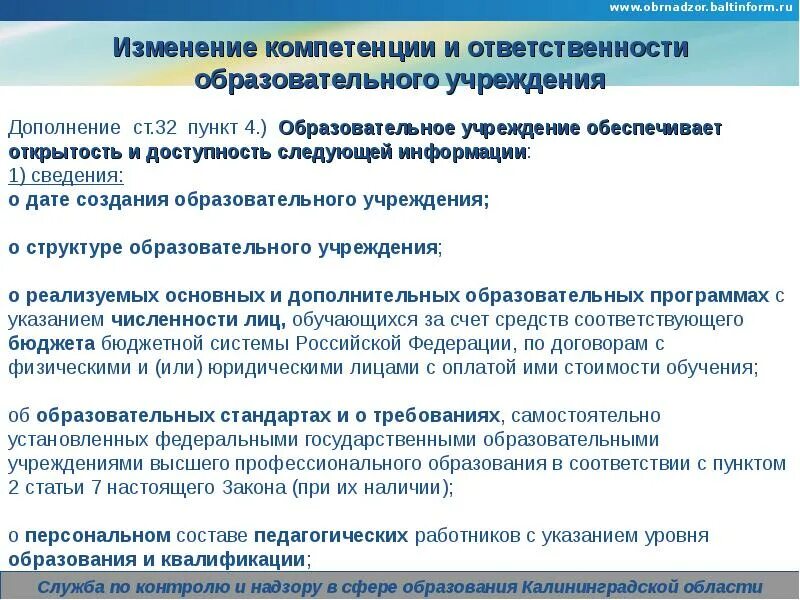 www.obrnadzor.baltinform.ru

Изменение компетенции и ответственности образовательного учреждения

Дополнение ст.32 пункт 4.) Образовательное учреждение обеспечивает открытость и доступность следующей информации:
1) сведения:
о дате создания образовательного учреждения;

о структуре образовательного учреждения;

о реализуемых основных и дополнительных образовательных программах с указанием численности лиц, обучающихся за счет средств соответствующего бюджета бюджетной системы Российской Федерации, по договорам с физическими и (или) юридическими лицами с оплатой ими стоимости обучения;

об образовательных стандартах и о требованиях, самостоятельно установленных федеральными государственными образовательными учреждениями высшего профессионального образования в соответствии с пунктом 2 статьи 7 настоящего Закона (при их наличии);

о персональном составе педагогических работников с указанием уровня образования и квалификации;

Служба по контролю и надзору в сфере образования Калининградской области